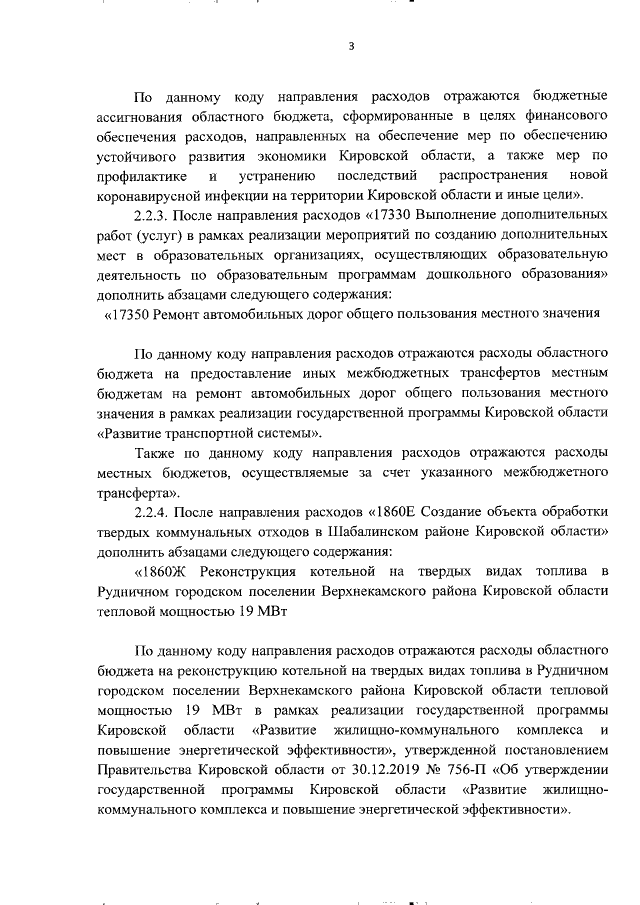 3

По данному коду направления расходов отражаются бюджетные ассигнования областного бюджета, сформированные в целях финансового обеспечения расходов, направленных на обеспечение мер по обеспечению устойчивого развития экономики Кировской области, а также мер по профилактике и устранению последствий распространения новой коронавирусной инфекции на территории Кировской области и иные цели».

2.2.3. После направления расходов «17330 Выполнение дополнительных работ (услуг) в рамках реализации мероприятий по созданию дополнительных мест в образовательных организациях, осуществляющих образовательную деятельность по образовательным программам дошкольного образования» дополнить абзацами следующего содержания:

«17350 Ремонт автомобильных дорог общего пользования местного значения

По данному коду направления расходов отражаются расходы областного бюджета на предоставление иных межбюджетных трансфертов местным бюджетам на ремонт автомобильных дорог общего пользования местного значения в рамках реализации государственной программы Кировской области «Развитие транспортной системы».

Также по данному коду направления расходов отражаются расходы местных бюджетов, осуществляемые за счет указанного межбюджетного трансферта».

2.2.4. После направления расходов «1860Е Создание объекта обработки твердых коммунальных отходов в Шабалинском районе Кировской области» дополнить абзацами следующего содержания:

«1860Ж Реконструкция котельной на твердых видах топлива в Рудничном городском поселении Верхнекамского района Кировской области тепловой мощностью 19 МВт

По данному коду направления расходов отражаются расходы областного бюджета на реконструкцию котельной на твердых видах топлива в Рудничном городском поселении Верхнекамского района Кировской области тепловой мощностью 19 МВт в рамках реализации государственной программы Кировской области «Развитие жилищно-коммунального комплекса и повышение энергетической эффективности», утвержденной постановлением Правительства Кировской области от 30.12.2019 № 756-П «Об утверждении государственной программы Кировской области «Развитие жилищно-коммунального комплекса и повышение энергетической эффективности».